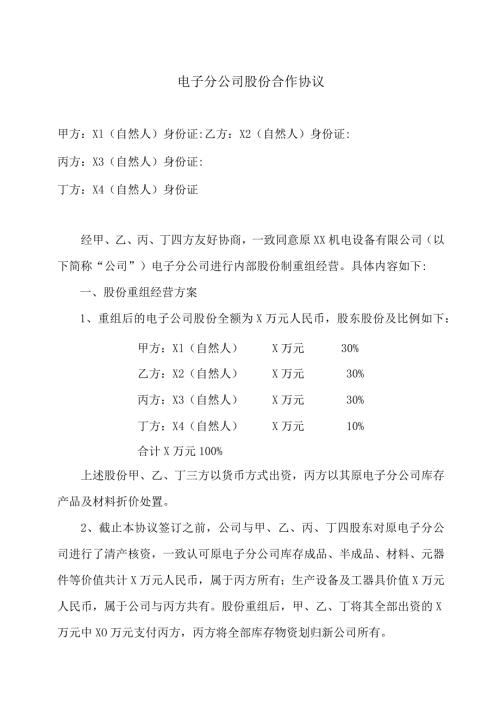 电子分公司股份合作协议

甲方：X1（自然人）身份证:乙方：X2（自然人）身份证:

丙方：X3（自然人）身份证:

丁方：X4（自然人）身份证

经甲、乙、丙、丁四方友好协商，一致同意原XX机电设备有限公司（以下简称“公司”）电子分公司进行内部股份制重组经营。具体内容如下:

一、股份重组经营方案

1、重组后的电子公司股份全额为X万元人民币，股东股份及比例如下：

甲方：X1（自然人） X万元 30%

乙方：X2（自然人） X万元 30%

丙方：X3（自然人） X万元 30%

丁方：X4（自然人） X万元 10%

合计X万元100%

上述股份甲、乙、丁三方以货币方式出资，丙方以其原电子分公司库存产品及材料折价处置。

2、截止本协议签订之前，公司与甲、乙、丙、丁四股东对原电子分公司进行了清产核资，一致认可原电子分公司库存成品、半成品、材料、元器件等价值共计X万元人民币，属于丙方所有；生产设备及工器具价值X万元人民币，属于公司与丙方共有。股份重组后，甲、乙、丁将其全部出资的X万元中X0万元支付丙方，丙方将全部库存物资划归新公司所有。